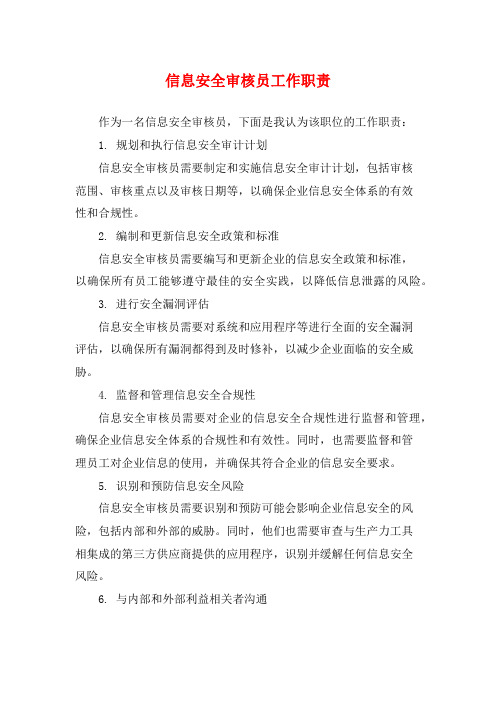 信息安全审核员工作职责

作为一名信息安全审核员，下面是我认为该职位的工作职责：

1. 规划和执行信息安全审计计划

信息安全审核员需要制定和实施信息安全审计计划，包括审核范围、审核重点以及审核日期等，以确保企业信息安全体系的有效性和合规性。

2. 编制和更新信息安全政策和标准

信息安全审核员需要编写和更新企业的信息安全政策和标准，以确保所有员工能够遵守最佳的安全实践，以降低信息泄露的风险。

3. 进行安全漏洞评估

信息安全审核员需要对系统和应用程序等进行全面的安全漏洞评估，以确保所有漏洞都得到及时修补，以减少企业面临的安全威胁。

4. 监督和管理信息安全合规性

信息安全审核员需要对企业的信息安全合规性进行监督和管理，确保企业信息安全体系的合规性和有效性。同时，也需要监督和管理员工对企业信息的使用，并确保其符合企业的信息安全要求。

5. 识别和预防信息安全风险

信息安全审核员需要识别和预防可能会影响企业信息安全的风险，包括内部和外部的威胁。同时，他们也需要审查与生产力工具相集成的第三方供应商提供的应用程序，识别并缓解任何信息安全风险。

6. 与内部和外部利益相关者沟通